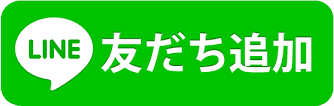 LINE 友だち追加